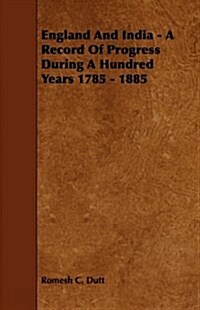 England And India - A Record Of Progress During A Hundred Years 1785 - 1885

Romesh C. Dutt